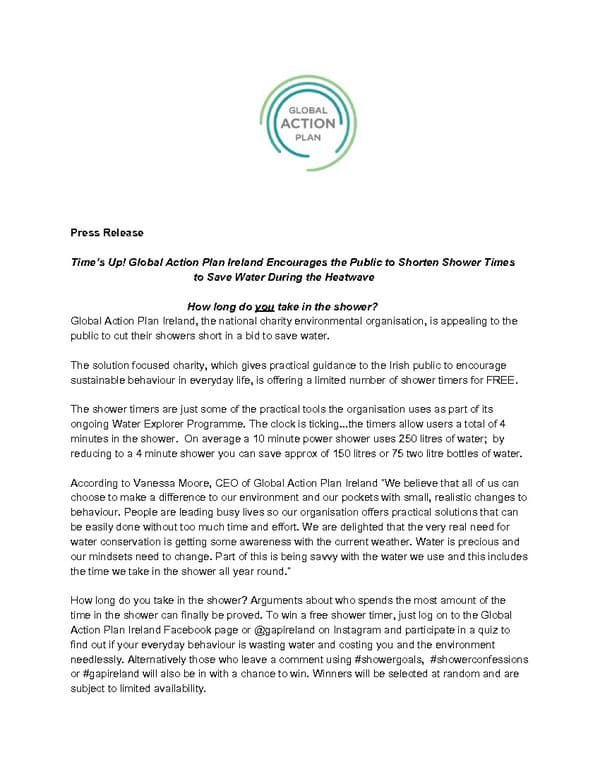 GLOBAL ACTION PLAN

Press Release

Time's Up! Global Action Plan Ireland Encourages the Public to Shorten Shower Times to Save Water During the Heatwave

How long do you take in the shower?

Global Action Plan Ireland, the national charity environmental organisation, is appealing to the public to cut their showers short in a bid to save water.

The solution focused charity, which gives practical guidance to the Irish public to encourage sustainable behaviour in everyday life, is offering a limited number of shower timers for FREE.

The shower timers are just some of the practical tools the organisation uses as part of its ongoing Water Explorer Programme. The clock is ticking...the timers allow users a total of 4 minutes in the shower. On average a 10 minute power shower uses 250 litres of water; by reducing to a 4 minute shower you can save approx of 150 litres or 75 two litre bottles of water.

According to Vanessa Moore, CEO of Global Action Plan Ireland "We believe that all of us can choose to make a difference to our environment and our pockets with small, realistic changes to behaviour. People are leading busy lives so our organisation offers practical solutions that can be easily done without too much time and effort. We are delighted that the very real need for water conservation is getting some awareness with the current weather. Water is precious and our mindsets need to change. Part of this is being savvy with the water we use and this includes the time we take in the shower all year round."

How long do you take in the shower? Arguments about who spends the most amount of the time in the shower can finally be proved. To win a free shower timer, just log on to the Global Action Plan Ireland Facebook page or @gapireland on Instagram and participate in a quiz to find out if your everyday behaviour is wasting water and costing you and the environment needlessly. Alternatively those who leave a comment using #showergoals, #showerconfessions or #gapireland will also be in with a chance to win. Winners will be selected at random and are subject to limited availability.